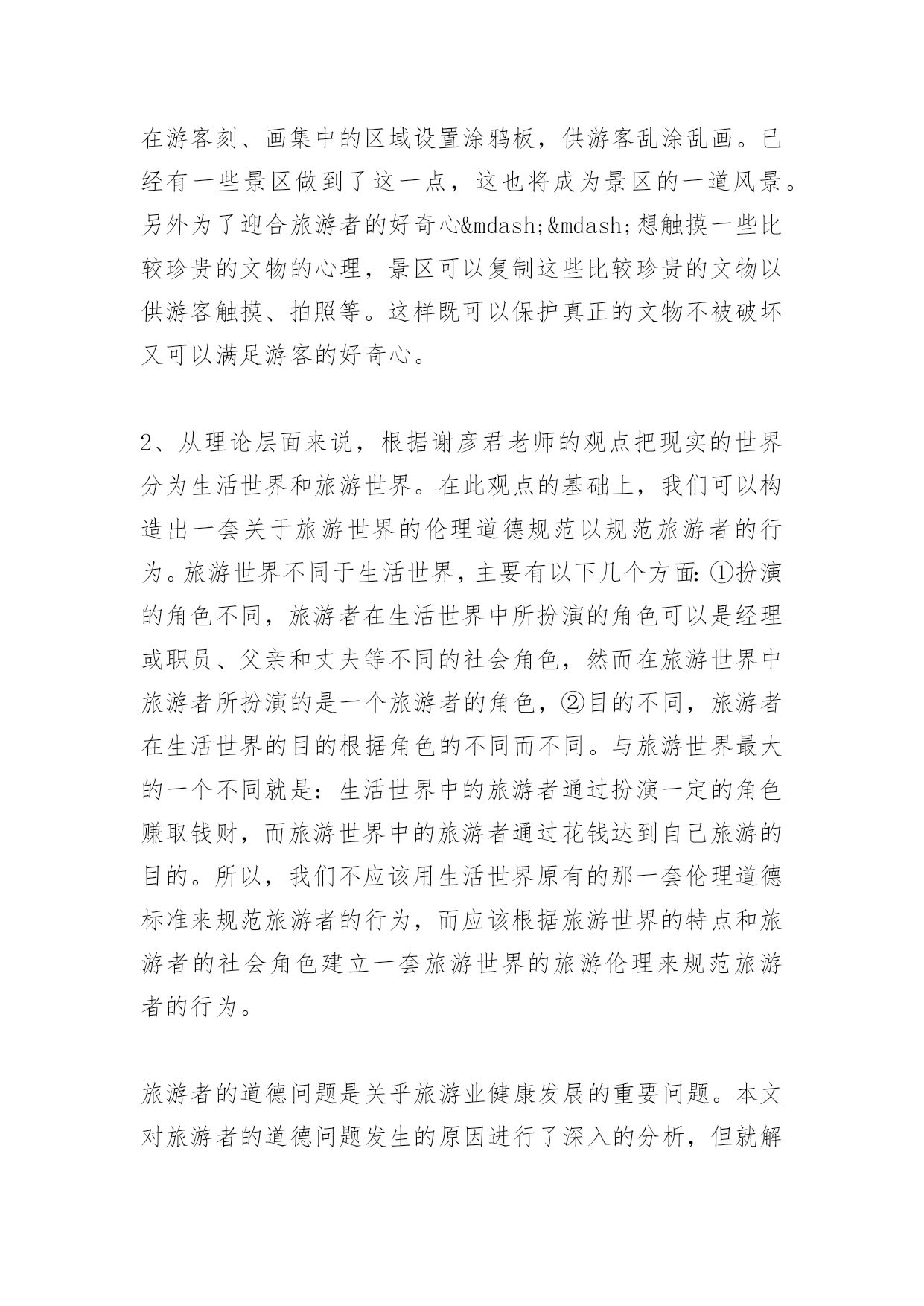 在游客刻、画集中的区域设置涂鸦板，供游客乱涂乱画。已经有一些景区做到了这一点，这也将成为景区的一道风景。另外为了迎合旅游者的好奇心&mdash;&mdash;想触摸一些比较珍贵的文物的心理，景区可以复制这些比较珍贵的文物以供游客触摸、拍照等。这样既可以保护真正的文物不被破坏又可以满足游客的好奇心。

2、从理论层面来说，根据谢彦君老师的观点把现实的世界分为生活世界和旅游世界。在此观点的基础上，我们可以构造出一套关于旅游世界的伦理道德规范以规范旅游者的行为。旅游世界不同于生活世界，主要有以下几个方面：①扮演的角色不同，旅游者在生活世界中所扮演的角色可以是经理或职员、父亲和丈夫等不同的社会角色，然而在旅游世界中旅游者所扮演的是一个旅游者的角色，②目的不同，旅游者在生活世界的目的根据角色的不同而不同。与旅游世界最大的一个不同就是：生活世界中的旅游者通过扮演一定的角色赚取钱财，而旅游世界中的旅游者通过花钱达到自己旅游的目的。所以，我们不应该用生活世界原有的那一套伦理道德标准来规范旅游者的行为，而应该根据旅游世界的特点和旅游者的社会角色建立一套旅游世界的旅游伦理来规范旅游者的行为。

旅游者的道德问题是关乎旅游业健康发展的重要问题。本文对旅游者的道德问题发生的原因进行了深入的分析，但就解